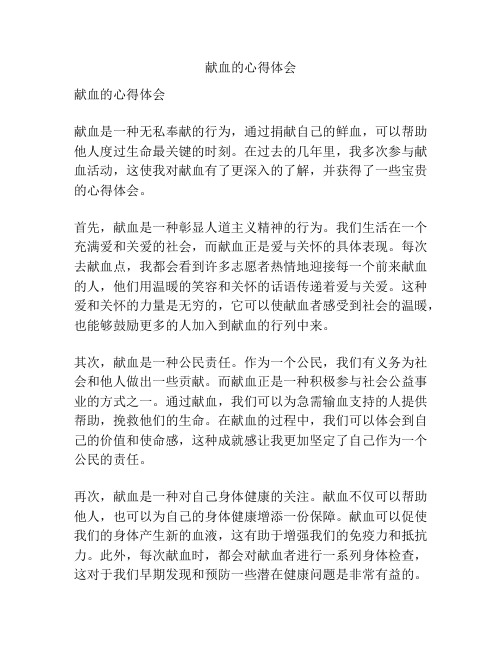 献血的心得体会

献血的心得体会

献血是一种无私奉献的行为，通过捐献自己的鲜血，可以帮助他人度过生命最关键的时刻。在过去的几年里，我多次参与献血活动，这使我对献血有了更深入的了解，并获得了一些宝贵的心得体会。

首先，献血是一种彰显人道主义精神的行为。我们生活在一个充满爱和关爱的社会，而献血正是爱与关怀的具体表现。每次去献血点，我都会看到许多志愿者热情地迎接每一个前来献血的人，他们用温暖的笑容和关怀的话语传递着爱与关爱。这种爱和关怀的力量是无穷的，它可以使献血者感受到社会的温暖，也能够鼓励更多的人加入到献血的行列中来。

其次，献血是一种公民责任。作为一个公民，我们有义务为社会和他人做出一些贡献。而献血正是一种积极参与社会公益事业的方式之一。通过献血，我们可以为急需输血支持的人提供帮助，挽救他们的生命。在献血的过程中，我们可以体会到自己的价值和使命感，这种成就感让我更加坚定了自己作为一个公民的责任。

再次，献血是一种对自己身体健康的关注。献血不仅可以帮助他人，也可以为自己的身体健康增添一份保障。献血可以促使我们的身体产生新的血液，这有助于增强我们的免疫力和抵抗力。此外，每次献血时，都会对献血者进行一系列身体检查，这对于我们早期发现和预防一些潜在健康问题是非常有益的。